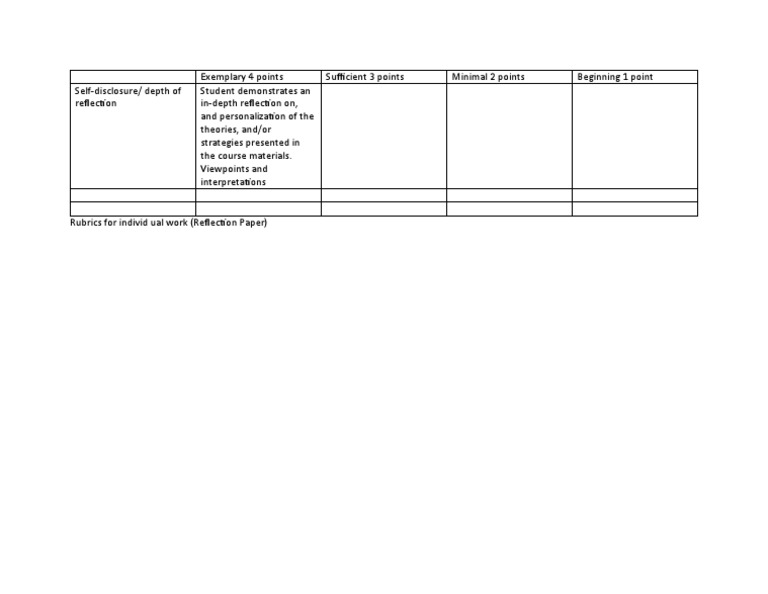 | | Exemplary 4 points | Sufficient 3 points | Minimal 2 points | Beginning 1 point |
|---|---|---|---|---|
| Self-disclosure/ depth of reflection | Student demonstrates an in-depth reflection on, and personalization of the theories, and/or strategies presented in the course materials. Viewpoints and interpretations | | | |
| | | | | |
| | | | | |

Rubrics for individ ual work (Reflection Paper)